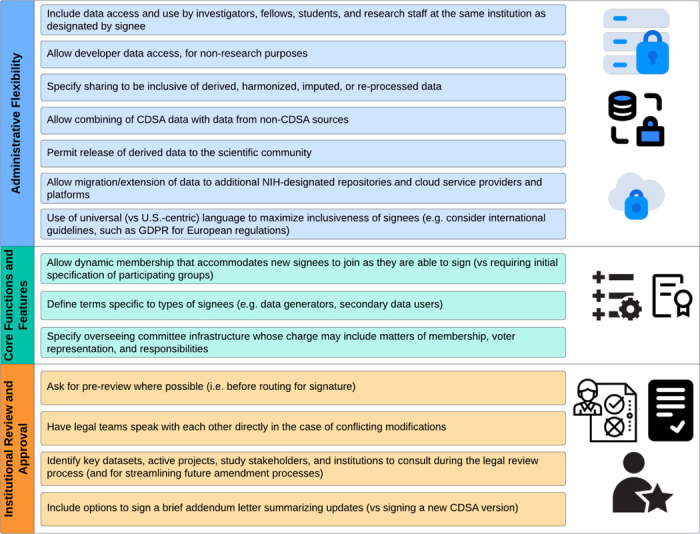 Administrative Flexibility

Include data access and use by investigators, fellows, students, and research staff at the same institution as designated by signee

Allow developer data access, for non-research purposes

Specify sharing to be inclusive of derived, harmonized, imputed, or re-processed data

Allow combining of CDSA data with data from non-CDSA sources

Permit release of derived data to the scientific community

Allow migration/extension of data to additional NIH-designated repositories and cloud service providers and platforms

Use of universal (vs U.S.-centric) language to maximize inclusiveness of signees (e.g. consider international guidelines, such as GDPR for European regulations)

Core Functions and Features

Allow dynamic membership that accommodates new signees to join as they are able to sign (vs requiring initial specification of participating groups)

Define terms specific to types of signees (e.g. data generators, secondary data users)

Specify overseeing committee infrastructure whose charge may include matters of membership, voter representation, and responsibilities

Institutional Review and Approval

Ask for pre-review where possible (i.e. before routing for signature)

Have legal teams speak with each other directly in the case of conflicting modifications

Identify key datasets, active projects, study stakeholders, and institutions to consult during the legal review process (and for streamlining future amendment processes)

Include options to sign a brief addendum letter summarizing updates (vs signing a new CDSA version)